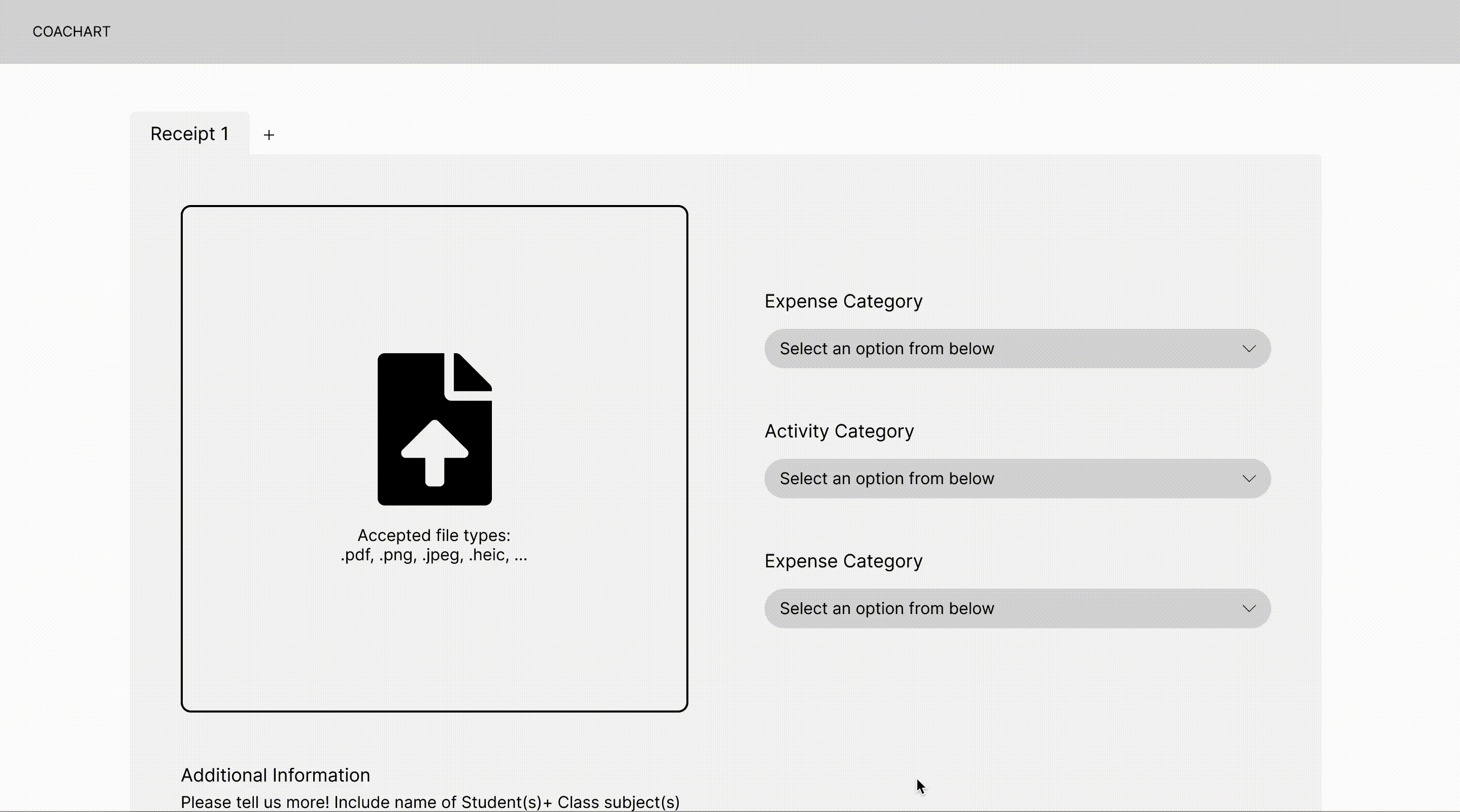 COACHART

Receipt 1 +

Accepted file types:
.pdf, .png, .jpeg, .heic, ...

Expense Category

Select an option from below

Activity Category

Select an option from below

Expense Category

Select an option from below

Additional Information

Please tell us more! Include name of Student(s)+ Class subject(s)